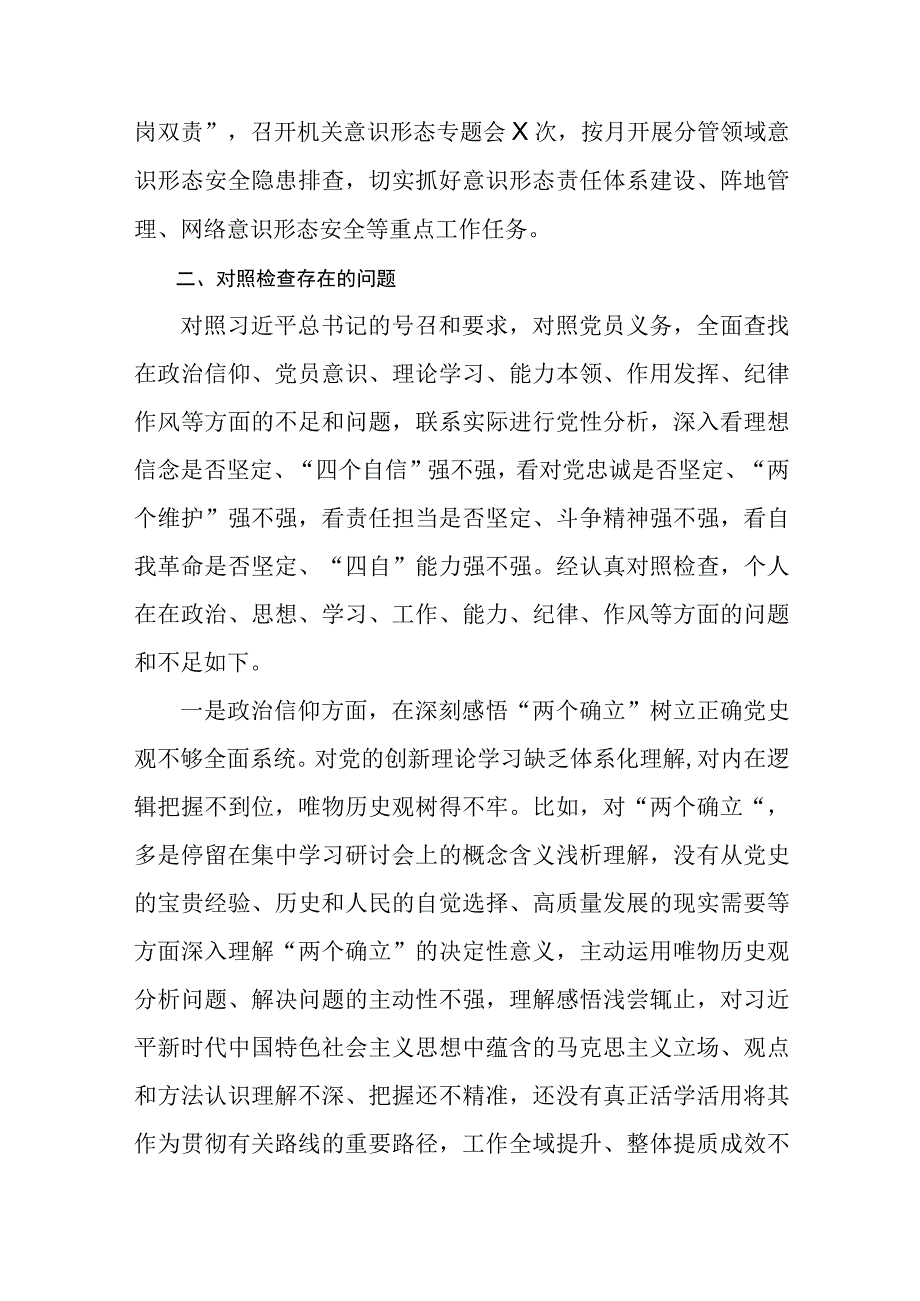 岗双责”，召开机关意识形态专题会X次，按月开展分管领域意识形态安全隐患排查，切实抓好意识形态责任体系建设、阵地管理、网络意识形态安全等重点工作任务。

二、对照检查存在的问题

对照习近平总书记的号召和要求，对照党员义务，全面查找在政治信仰、党员意识、理论学习、能力本领、作用发挥、纪律作风等方面的不足和问题，联系实际进行党性分析，深入看理想信念是否坚定、“四个自信”强不强，看对党忠诚是否坚定、“两个维护”强不强，看责任担当是否坚定、斗争精神强不强，看自我革命是否坚定、“四自”能力强不强。经认真对照检查，个人在在政治、思想、学习、工作、能力、纪律、作风等方面的问题和不足如下。

一是政治信仰方面，在深刻感悟“两个确立”树立正确党史观不够全面系统。对党的创新理论学习缺乏体系化理解,对内在逻辑把握不到位，唯物历史观树得不牢。比如，对“两个确立“，多是停留在集中学习研讨会上的概念含义浅析理解，没有从党史的宝贵经验、历史和人民的自觉选择、高质量发展的现实需要等方面深入理解“两个确立”的决定性意义，主动运用唯物历史观分析问题、解决问题的主动性不强，理解感悟浅尝辄止，对习近平新时代中国特色社会主义思想中蕴含的马克思主义立场、观点和方法认识理解不深、把握还不精准，还没有真正活学活用将其作为贯彻有关路线的重要路径，工作全域提升、整体提质成效不